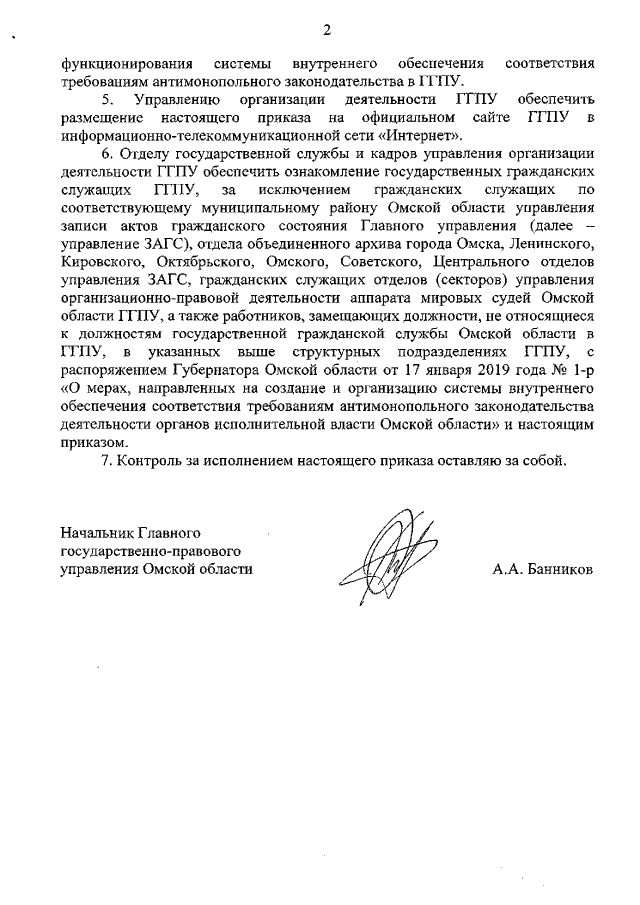 2

функционирования системы внутреннего обеспечения соответствия требованиям антимонопольного законодательства в ГГПУ.

5. Управлению организации деятельности ГГПУ обеспечить размещение настоящего приказа на официальном сайте ГГПУ в информационно-телекоммуникационной сети «Интернет».

6. Отделу государственной службы и кадров управления организации деятельности ГГПУ обеспечить ознакомление государственных гражданских служащих ГГПУ, за исключением гражданских служащих по соответствующему муниципальному району Омской области управления записи актов гражданского состояния Главного управления (далее – управление ЗАГС), отдела объединенного архива города Омска, Ленинского, Кировского, Октябрьского, Омского, Советского, Центрального отделов управления ЗАГС, гражданских служащих отделов (секторов) управления организационно-правовой деятельности аппарата мировых судей Омской области ГГПУ, а также работников, замещающих должности, не относящиеся к должностям государственной гражданской службы Омской области в ГГПУ, в указанных выше структурных подразделениях ГГПУ, с распоряжением Губернатора Омской области от 17 января 2019 года № 1-р «О мерах, направленных на создание и организацию системы внутреннего обеспечения соответствия требованиям антимонопольного законодательства деятельности органов исполнительной власти Омской области» и настоящим приказом.

7. Контроль за исполнением настоящего приказа оставляю за собой.

Начальник Главного государственно-правового управления Омской области

А.А. Банников